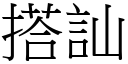 搭訕